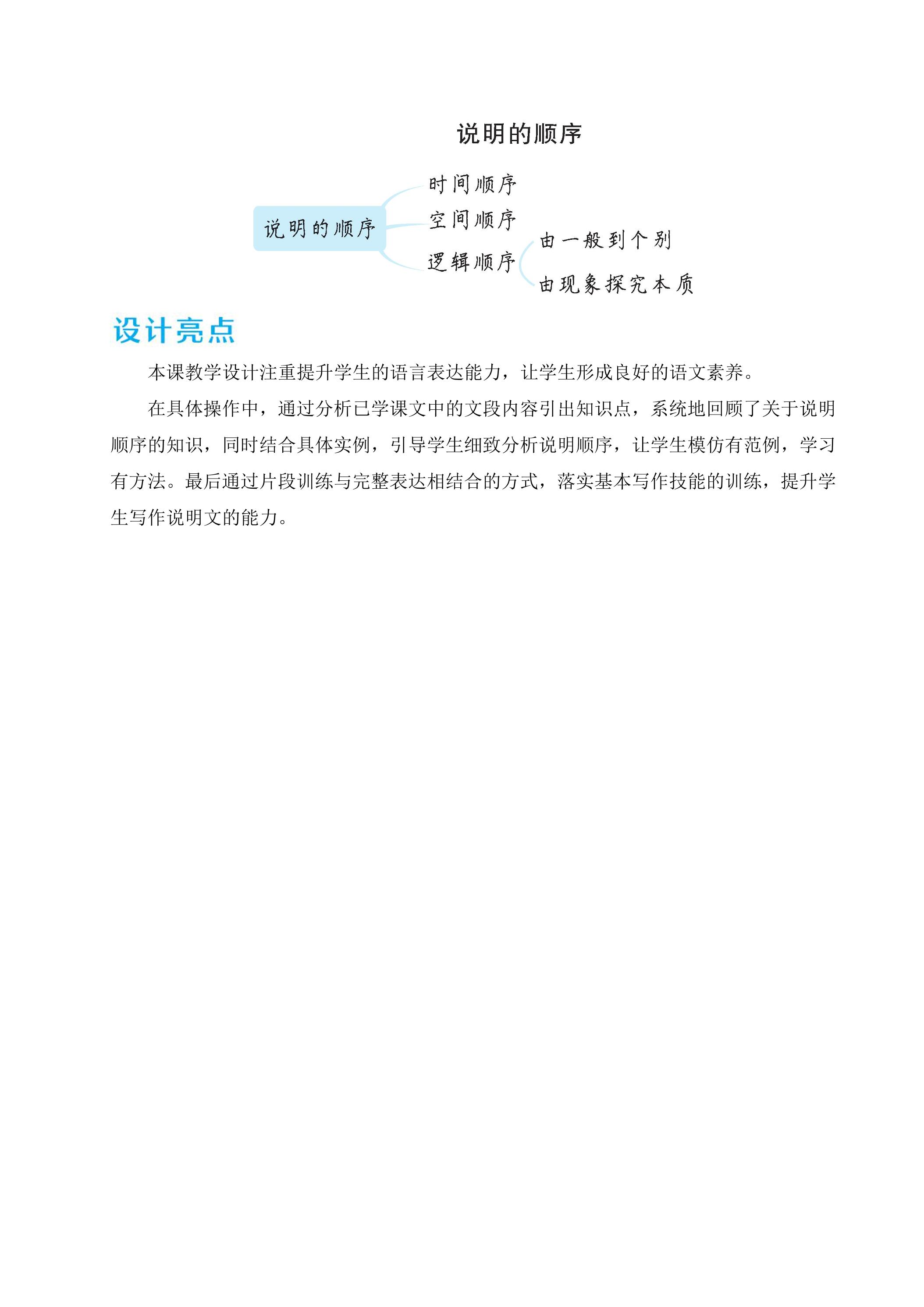 说明的顺序

说明的顺序

时间顺序

空间顺序

逻辑顺序

由一般到个别

由现象探究本质

设计亮点

本课教学设计注重提升学生的语言表达能力，让学生形成良好的语文素养。

在具体操作中，通过分析已学课文中的文段内容引出知识点，系统地回顾了关于说明顺序的知识，同时结合具体实例，引导学生细致分析说明顺序，让学生模仿有范例，学习有方法。最后通过片段训练与完整表达相结合的方式，落实基本写作技能的训练，提升学生写作说明文的能力。